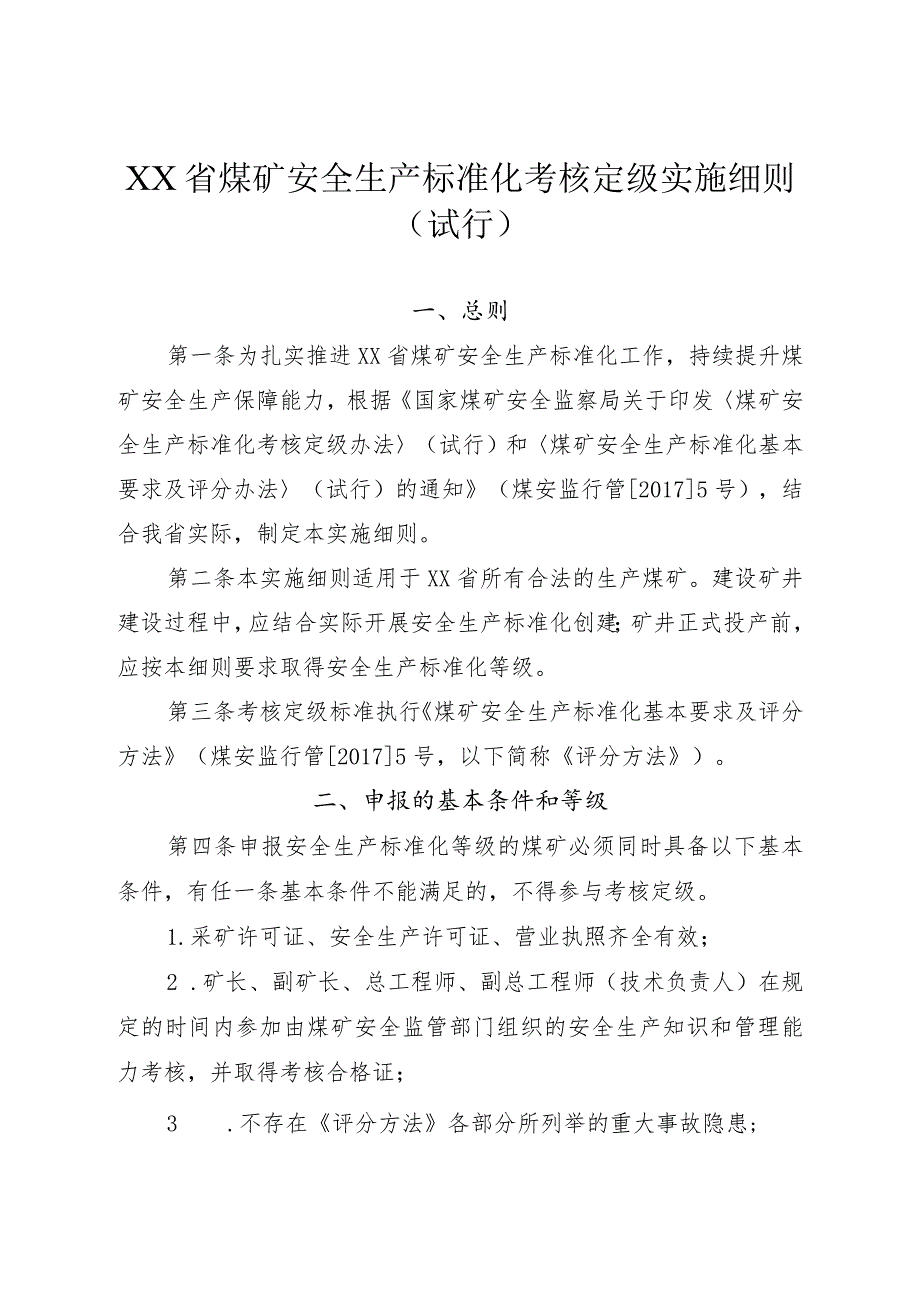 XX省煤矿安全生产标准化考核定级实施细则（试行）

一、总则

第一条为扎实推进XX省煤矿安全生产标准化工作，持续提升煤矿安全生产保障能力，根据《国家煤矿安全监察局关于印发〈煤矿安全生产标准化考核定级办法〉（试行）和〈煤矿安全生产标准化基本要求及评分办法〉（试行）的通知》（煤安监行管[2017]5号），结合我省实际，制定本实施细则。

第二条本实施细则适用于XX省所有合法的生产煤矿。建设矿井建设过程中，应结合实际开展安全生产标准化创建；矿井正式投产前，应按本细则要求取得安全生产标准化等级。

第三条考核定级标准执行《煤矿安全生产标准化基本要求及评分方法》（煤安监行管[2017]5号，以下简称《评分方法》）。

二、申报的基本条件和等级

第四条申报安全生产标准化等级的煤矿必须同时具备以下基本条件，有任一条基本条件不能满足的，不得参与考核定级。

1.采矿许可证、安全生产许可证、营业执照齐全有效；

2．矿长、副矿长、总工程师、副总工程师（技术负责人）在规定的时间内参加由煤矿安全监管部门组织的安全生产知识和管理能力考核，并取得考核合格证；

3　．不存在《评分方法》各部分所列举的重大事故隐患；